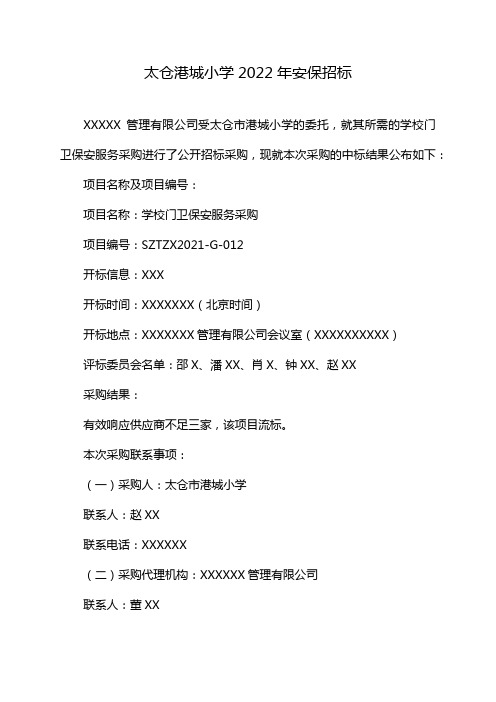 太仓港城小学 2022 年安保招标

XXXXX 管理有限公司受太仓市港城小学的委托，就其所需的学校门卫保安服务采购进行了公开招标采购，现就本次采购的中标结果公布如下：

项目名称及项目编号：

项目名称：学校门卫保安服务采购

项目编号：SZTZX2021-G-012

开标信息：XXX

开标时间：XXXXXXX（北京时间）

开标地点：XXXXXXX 管理有限公司会议室（XXXXXXXXXX）

评标委员会名单：邵 X、潘 XX、肖 X、钟 XX、赵 XX

采购结果：

有效响应供应商不足三家，该项目流标。

本次采购联系事项：

（一）采购人：太仓市港城小学

联系人：赵 XX

联系电话：XXXXXX

（二）采购代理机构：XXXXXX 管理有限公司

联系人：董 XX